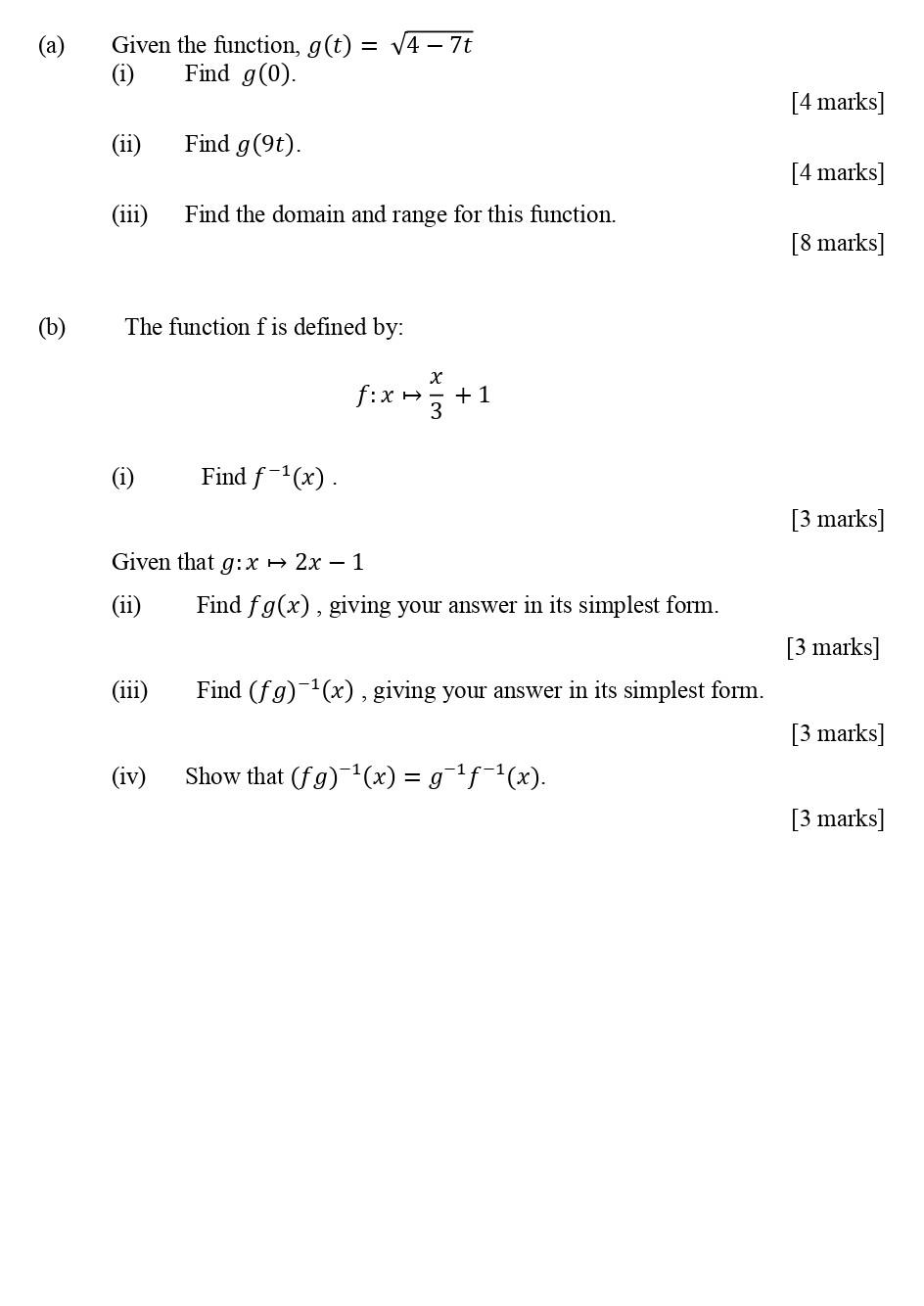 (a) Given the function, $g(t) = \sqrt{4-7t}$

(i) Find $g(0)$.

[4 marks]

(ii) Find $g(9t)$.

[4 marks]

(iii) Find the domain and range for this function.

[8 marks]

(b) The function f is defined by:

$f: x \mapsto \frac{x}{3} + 1$

(i) Find $f^{-1}(x)$ .

[3 marks]

Given that $g: x \mapsto 2x - 1$

(ii) Find $fg(x)$ , giving your answer in its simplest form.

[3 marks]

(iii) Find $(fg)^{-1}(x)$ , giving your answer in its simplest form.

[3 marks]

(iv) Show that $(fg)^{-1}(x) = g^{-1}f^{-1}(x)$.

[3 marks]